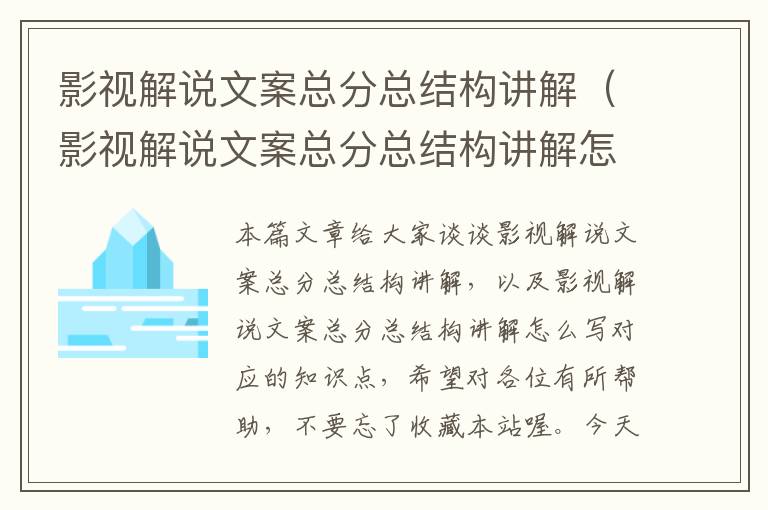 影视解说文案总分总结构讲解（影视解说文案总分总结构讲解怎

本篇文章给大家谈谈影视解说文案总分总结构讲解，以及影视解说文案总分总结构讲解怎么写对应的知识点，希望对各位有所帮助，不要忘了收藏本站喔。今天